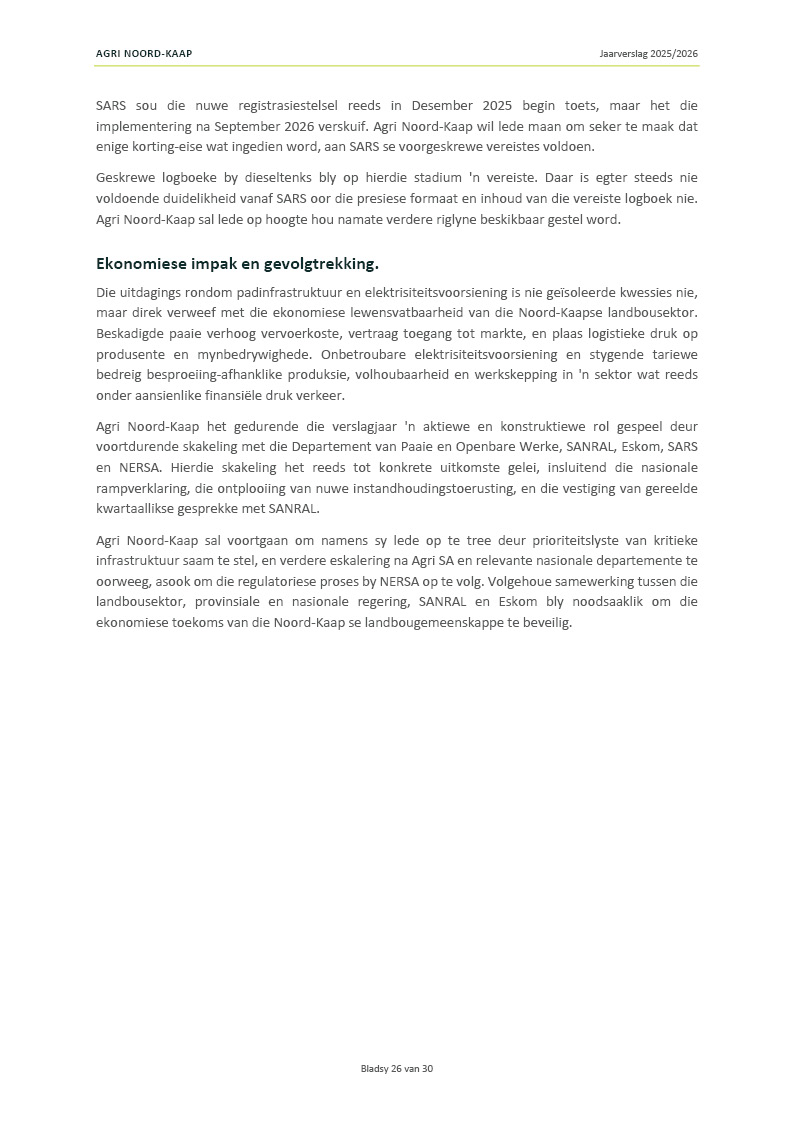 AGRI NOORD-KAAP

Jaarverslag 2025/2026

SARS sou die nuwe registrasiestelsel reeds in Desember 2025 begin toets, maar het die implementering na September 2026 verskuif. Agri Noord-Kaap wil lede maan om seker te maak dat enige korting-eise wat ingedien word, aan SARS se voorgeskrewe vereistes voldoen.

Geskrewe logboeke by dieseltenks bly op hierdie stadium 'n vereiste. Daar is egter steeds nie voldoende duidelikheid vanaf SARS oor die presiese formaat en inhoud van die vereiste logboek nie. Agri Noord-Kaap sal lede op hoogte hou namate verdere riglyne beskikbaar gestel word.

Ekonomiese impak en gevolgtrekking.

Die uitdagings rondom padinfrastruktuur en elektrisiteitsvoorsiening is nie geïsoleerde kwessies nie, maar direk verweef met die ekonomiese lewensvatbaarheid van die Noord-Kaapse landbousektor. Beskadigde paaie verhoog vervoerkoste, vertraag toegang tot markte, en plaas logistieke druk op produsente en mynbedrywighede. Onbetroubare elektrisiteitsvoorsiening en stygende tariewe bedreig besproeiing-afhanklike produksie, volhoubaarheid en werkskepping in 'n sektor wat reeds onder aansienlike finansiële druk verkeer.

Agri Noord-Kaap het gedurende die verslagjaar 'n aktiewe en konstruktiewe rol gespeel deur voortdurende skakeling met die Departement van Paaie en Openbare Werke, SANRAL, Eskom, SARS en NERSA. Hierdie skakeling het reeds tot konkrete uitkomste gelei, insluitend die nasionale rampverklaring, die ontplooiing van nuwe instandhoudingstoerusting, en die vestiging van gereelde kwartaallikse gesprekke met SANRAL.

Agri Noord-Kaap sal voortgaan om namens sy lede op te tree deur prioriteitslyste van kritieke infrastruktuur saam te stel, en verdere eskalering na Agri SA en relevante nasionale departemente te oorweeg, asook om die regulatoriese proses by NERSA op te volg. Volgehoue samewerking tussen die landbousektor, provinsiale en nasionale regering, SANRAL en Eskom bly noodsaaklik om die ekonomiese toekoms van die Noord-Kaap se landbougemeenskappe te beveilig.

Bladsy 26 van 30